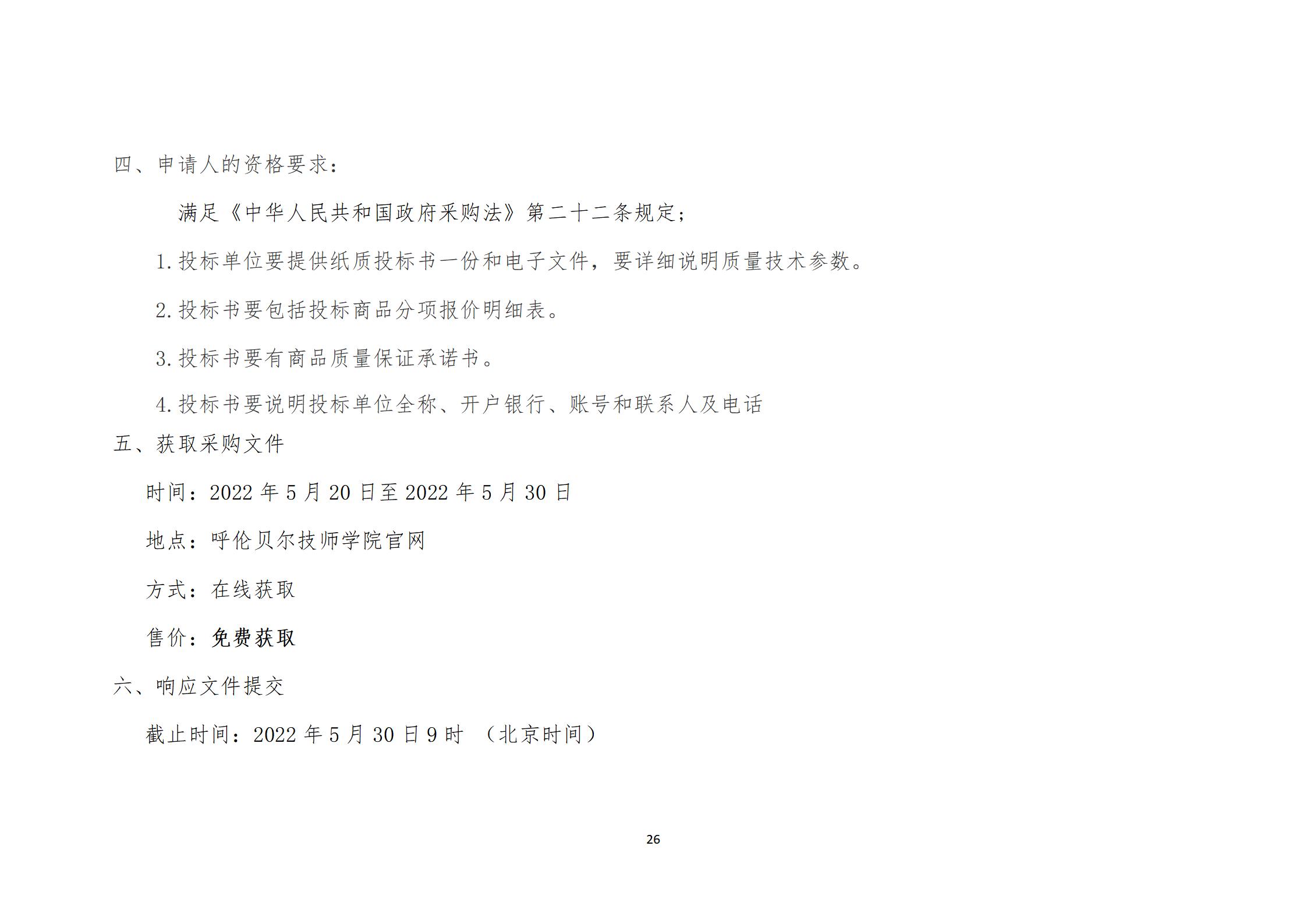 四、申请人的资格要求：

满足《中华人民共和国政府采购法》第二十二条规定；

1.投标单位要提供纸质投标书一份和电子文件，要详细说明质量技术参数。

2.投标书要包括投标商品分项报价明细表。

3.投标书要有商品质量保证承诺书。

4.投标书要说明投标单位全称、开户银行、账号和联系人及电话

五、获取采购文件

时间：2022年5月20日至2022年5月30日

地点：呼伦贝尔技师学院官网

方式：在线获取

售价：免费获取

六、响应文件提交

截止时间：2022年5月30日9时 （北京时间）

26